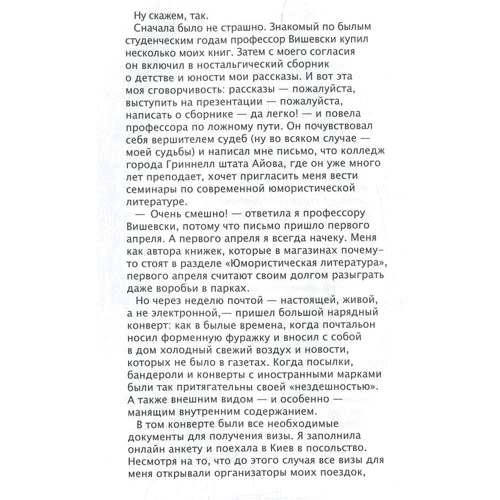 Ну скажем, так.

Сначала было не страшно. Знакомый по былым студенческим годам профессор Вишевски купил несколько моих книг. Затем с моего согласия он включил в ностальгический сборник о детстве и юности мои рассказы. И вот эта моя сговорчивость: рассказы — пожалуйста, выступить на презентации — пожалуйста, написать о сборнике — да легко! — и повела профессора по ложному пути. Он почувствовал себя вершителем судеб (ну во всяком случае — моей судьбы) и написал мне письмо, что колледж города Гриннелл штата Айова, где он уже много лет преподает, хочет пригласить меня вести семинары по современной юмористической литературе.

— Очень смешно! — ответила я профессору Вишевски, потому что письмо пришло первого апреля. А первого апреля я всегда начеку. Меня как автора книжек, которые в магазинах почему-то стоят в разделе «Юмористическая литература», первого апреля считают своим долгом разыграть даже воробьи в парках.

Но через неделю почтой — настоящей, живой, а не электронной,— пришел большой нарядный конверт: как в былые времена, когда почтальон носил форменную фуражку и вносил с собой в дом холодный свежий воздух и новости, которых не было в газетах. Когда посылки, бандероли и конверты с иностранными марками были так притягательны своей «нездешностью». А также внешним видом — и особенно — манящим внутренним содержанием.

В том конверте были все необходимые документы для получения визы. Я заполнила онлайн анкету и поехала в Киев в посольство. Несмотря на то, что до этого случая все визы для меня открывали организаторы моих поездок,